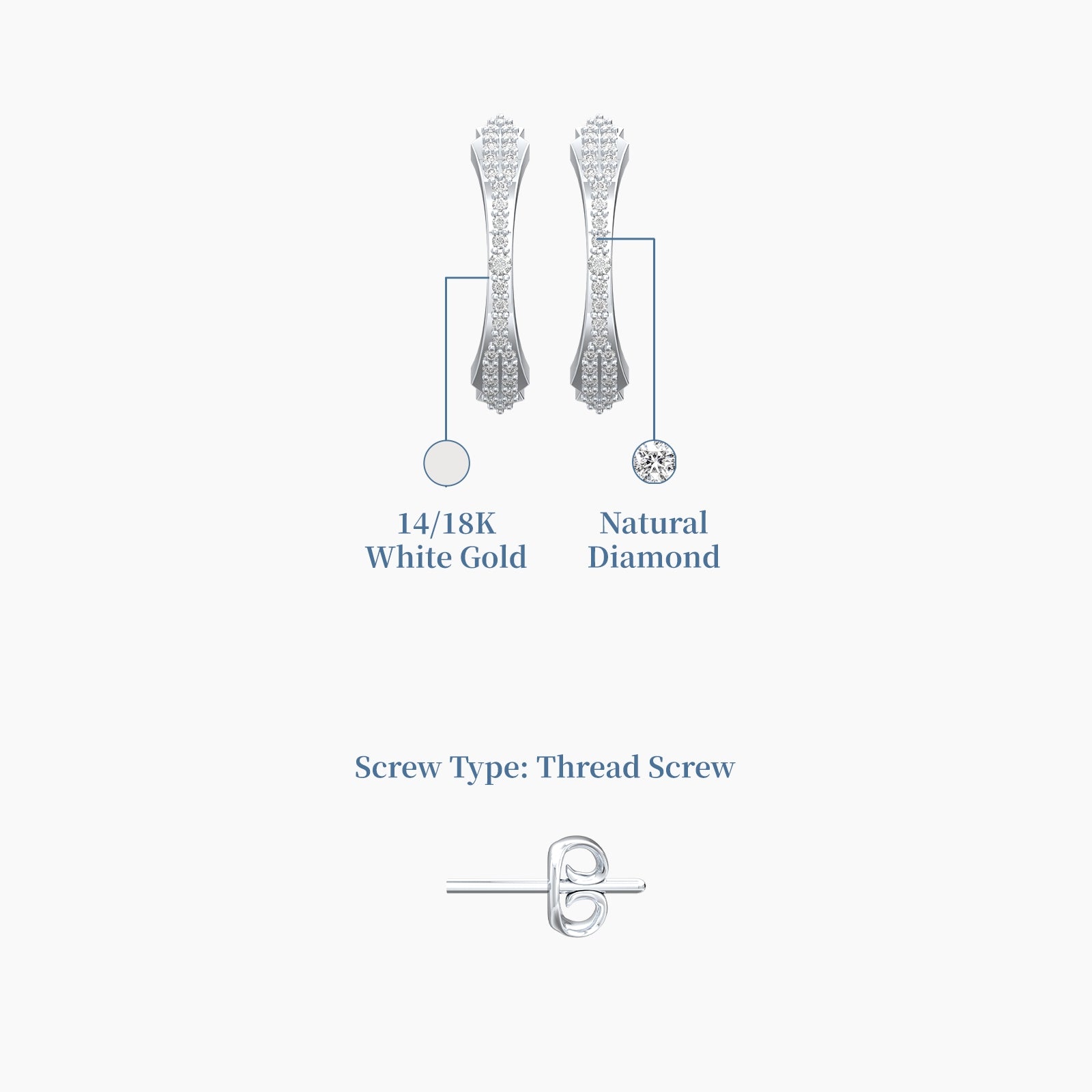 14/18K
White Gold

Natural
Diamond

Screw Type: Thread Screw